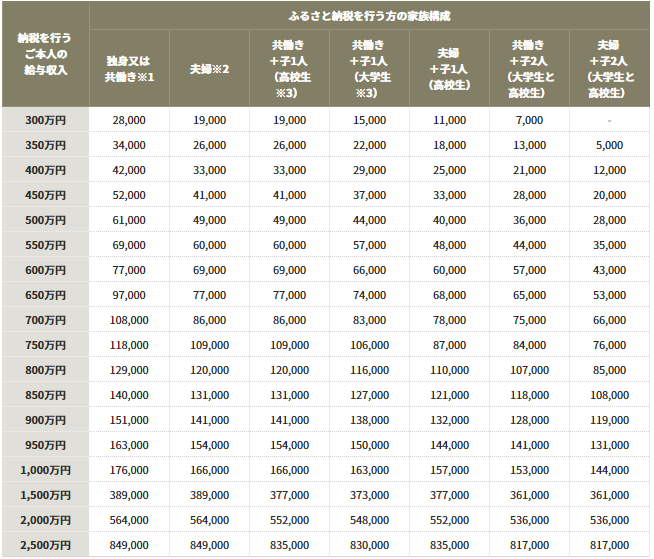 | 納税を行うご本人の給与収入 | ふるさと納税を行う方の家族構成 | | | | | | |
|---|---|---|---|---|---|---|---|
| | 独身又は共働き※1 | 夫婦※2 | 共働き＋子1人（高校生※3） | 共働き＋子1人（大学生※3） | 夫婦＋子1人（高校生） | 共働き＋子2人（大学生と高校生） | 夫婦＋子2人（大学生と高校生） |
| 300万円 | 28,000 | 19,000 | 19,000 | 15,000 | 11,000 | 7,000 | - |
| 350万円 | 34,000 | 26,000 | 26,000 | 22,000 | 18,000 | 13,000 | 5,000 |
| 400万円 | 42,000 | 33,000 | 33,000 | 29,000 | 25,000 | 21,000 | 12,000 |
| 450万円 | 52,000 | 41,000 | 41,000 | 37,000 | 33,000 | 28,000 | 20,000 |
| 500万円 | 61,000 | 49,000 | 49,000 | 44,000 | 40,000 | 36,000 | 28,000 |
| 550万円 | 69,000 | 60,000 | 60,000 | 57,000 | 48,000 | 44,000 | 35,000 |
| 600万円 | 77,000 | 69,000 | 69,000 | 66,000 | 60,000 | 57,000 | 43,000 |
| 650万円 | 97,000 | 77,000 | 77,000 | 74,000 | 68,000 | 65,000 | 53,000 |
| 700万円 | 108,000 | 86,000 | 86,000 | 83,000 | 78,000 | 75,000 | 66,000 |
| 750万円 | 118,000 | 109,000 | 109,000 | 106,000 | 87,000 | 84,000 | 76,000 |
| 800万円 | 129,000 | 120,000 | 120,000 | 116,000 | 110,000 | 107,000 | 85,000 |
| 850万円 | 140,000 | 131,000 | 131,000 | 127,000 | 121,000 | 118,000 | 108,000 |
| 900万円 | 151,000 | 141,000 | 141,000 | 138,000 | 132,000 | 128,000 | 119,000 |
| 950万円 | 163,000 | 154,000 | 154,000 | 150,000 | 144,000 | 141,000 | 131,000 |
| 1,000万円 | 176,000 | 166,000 | 166,000 | 163,000 | 157,000 | 153,000 | 144,000 |
| 1,500万円 | 389,000 | 389,000 | 377,000 | 373,000 | 377,000 | 361,000 | 361,000 |
| 2,000万円 | 564,000 | 564,000 | 552,000 | 548,000 | 552,000 | 536,000 | 536,000 |
| 2,500万円 | 849,000 | 849,000 | 835,000 | 830,000 | 835,000 | 817,000 | 817,000 |